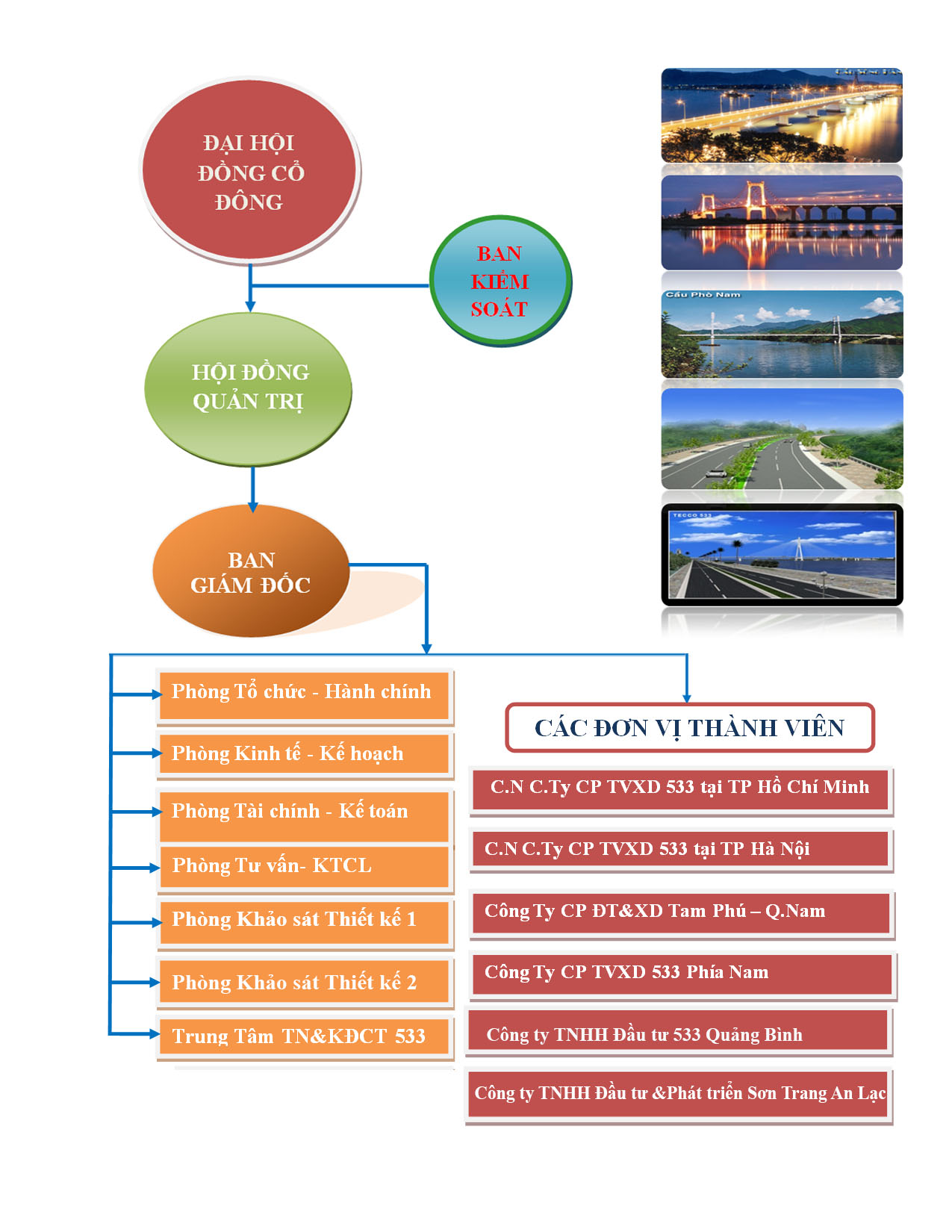 ĐẠI HỘI ĐỒNG CỔ ĐÔNG

BAN KIỂM SOÁT

HỘI ĐỒNG QUẢN TRỊ

BAN GIÁM ĐỐC

Cầu Phò Nam

TECCO 533

Phòng Tổ chức - Hành chính

Phòng Kinh tế - Kế hoạch

Phòng Tài chính - Kế toán

Phòng Tư vấn- KTCL

Phòng Khảo sát Thiết kế 1

Phòng Khảo sát Thiết kế 2

Trung Tâm TN&KĐCT 533

CÁC ĐƠN VỊ THÀNH VIÊN

C.N C.Ty CP TVXD 533 tại TP Hồ Chí Minh

C.N C.Ty CP TVXD 533 tại TP Hà Nội

Công Ty CP ĐT&XD Tam Phú – Q.Nam

Công Ty CP TVXD 533 Phía Nam

Công ty TNHH Đầu tư 533 Quảng Bình

Công ty TNHH Đầu tư &Phát triển Sơn Trang An Lạc